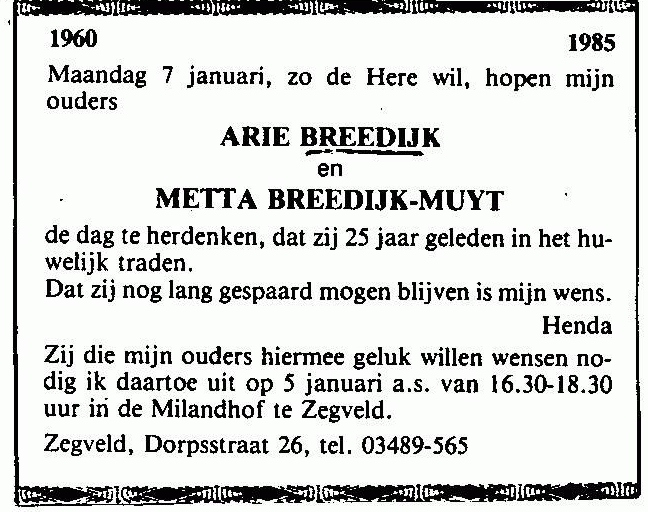 1960 1985

Maandag 7 januari, zo de Here wil, hopen mijn ouders

ARIE BREEDIJK
en
METTA BREEDIJK-MUYT

de dag te herdenken, dat zij 25 jaar geleden in het huwelijk traden.
Dat zij nog lang gespaard mogen blijven is mijn wens.

Henda

Zij die mijn ouders hiermee geluk willen wensen nodig ik daartoe uit op 5 januari a.s. van 16.30-18.30 uur in de Milandhof te Zegveld.

Zegveld, Dorpsstraat 26, tel. 03489-565